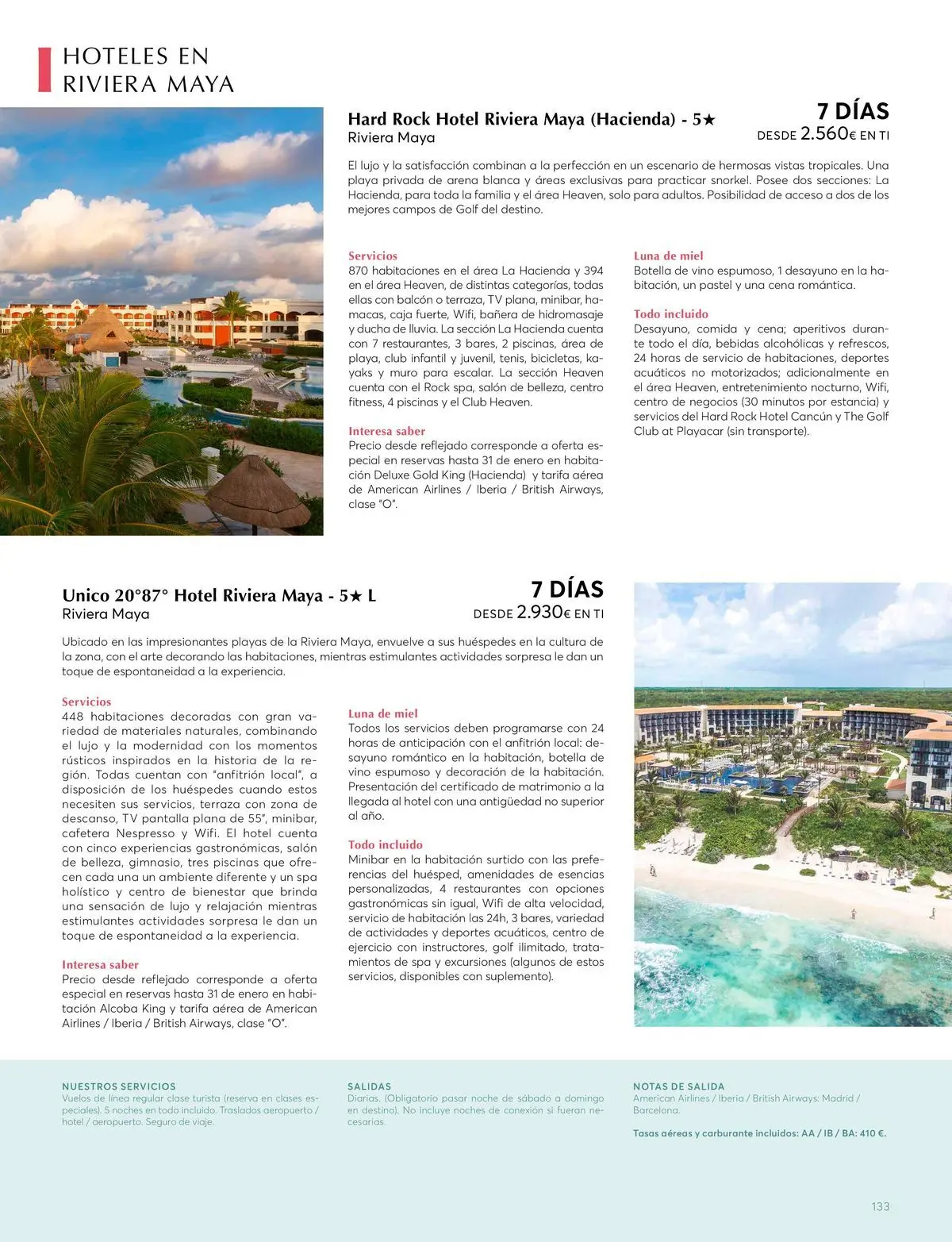 HOTELES EN RIVIERA MAYA

Hard Rock Hotel Riviera Maya (Hacienda) - 5★
Riviera Maya

7 DÍAS
DESDE 2.560€ EN TI

El lujo y la satisfacción combinan a la perfección en un escenario de hermosas vistas tropicales. Una playa privada de arena blanca y áreas exclusivas para practicar snorkel. Posee dos secciones: La Hacienda, para toda la familia y el área Heaven, solo para adultos. Posibilidad de acceso a dos de los mejores campos de Golf del destino.

Servicios
870 habitaciones en el área La Hacienda y 394 en el área Heaven, de distintas categorías, todas ellas con balcón o terraza, TV plana, minibar, hamacas, caja fuerte, Wifi, bañera de hidromasaje y ducha de lluvia. La sección La Hacienda cuenta con 7 restaurantes, 3 bares, 2 piscinas, área de playa, club infantil y juvenil, tenis, bicicletas, kayaks y muro para escalar. La sección Heaven cuenta con el Rock spa, salón de belleza, centro fitness, 4 piscinas y el Club Heaven.

Interesa saber
Precio desde reflejado corresponde a oferta especial en reservas hasta 31 de enero en habitación Deluxe Gold King (Hacienda) y tarifa aérea de American Airlines / Iberia / British Airways, clase "O".

Luna de miel
Botella de vino espumoso, 1 desayuno en la habitación, un pastel y una cena romántica.

Todo incluido
Desayuno, comida y cena; aperitivos durante todo el día, bebidas alcohólicas y refrescos, 24 horas de servicio de habitaciones, deportes acuáticos no motorizados; adicionalmente en el área Heaven, entretenimiento nocturno, Wifi, centro de negocios (30 minutos por estancia) y servicios del Hard Rock Hotel Cancún y The Golf Club at Playacar (sin transporte).

Unico 20°87° Hotel Riviera Maya - 5★ L
Riviera Maya

7 DÍAS
DESDE 2.930€ EN TI

Ubicado en las impresionantes playas de la Riviera Maya, envuelve a sus huéspedes en la cultura de la zona, con el arte decorando las habitaciones, mientras estimulantes actividades sorpresa le dan un toque de espontaneidad a la experiencia.

Servicios
448 habitaciones decoradas con gran variedad de materiales naturales, combinando el lujo y la modernidad con los momentos rústicos inspirados en la historia de la región. Todas cuentan con "anfitrión local", a disposición de los huéspedes cuando estos necesiten sus servicios, terraza con zona de descanso, TV pantalla plana de 55", minibar, cafetera Nespresso y Wifi. El hotel cuenta con cinco experiencias gastronómicas, salón de belleza, gimnasio, tres piscinas que ofrecen cada una un ambiente diferente y un spa holístico y centro de bienestar que brinda una sensación de lujo y relajación mientras estimulantes actividades sorpresa le dan un toque de espontaneidad a la experiencia.

Interesa saber
Precio desde reflejado corresponde a oferta especial en reservas hasta 31 de enero en habitación Alcoba King y tarifa aérea de American Airlines / Iberia / British Airways, clase "O".

Luna de miel
Todos los servicios deben programarse con 24 horas de anticipación con el anfitrión local: desayuno romántico en la habitación, botella de vino espumoso y decoración de la habitación. Presentación del certificado de matrimonio a la llegada al hotel con una antigüedad no superior al año.

Todo incluido
Minibar en la habitación surtido con las preferencias del huésped, amenidades de esencias personalizadas, 4 restaurantes con opciones gastronómicas sin igual, Wifi de alta velocidad, servicio de habitación las 24h, 3 bares, variedad de actividades y deportes acuáticos, centro de ejercicio con instructores, golf ilimitado, tratamientos de spa y excursiones (algunos de estos servicios, disponibles con suplemento).

NUESTROS SERVICIOS
Vuelos de línea regular clase turista (reserva en clases especiales). 5 noches en todo incluido. Traslados aeropuerto / hotel / aeropuerto. Seguro de viaje.

SALIDAS
Diarias. (Obligatorio pasar noche de sábado a domingo en destino). No incluye noches de conexión si fueran necesarias.

NOTAS DE SALIDA
American Airlines / Iberia / British Airways: Madrid / Barcelona.

Tasas aéreas y carburante incluidos: AA / IB / BA: 410 €.

133